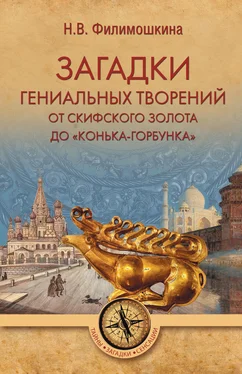 Н.В. Филимошкина

ЗАГАДКИ
ГЕНИАЛЬНЫХ ТВОРЕНИЙ
ОТ СКИФСКОГО ЗОЛОТА
ДО «КОНЬКА-ГОРБУНКА»

ТАЙНЫ • ЗАГАДКИ • СЕНСАЦИИ